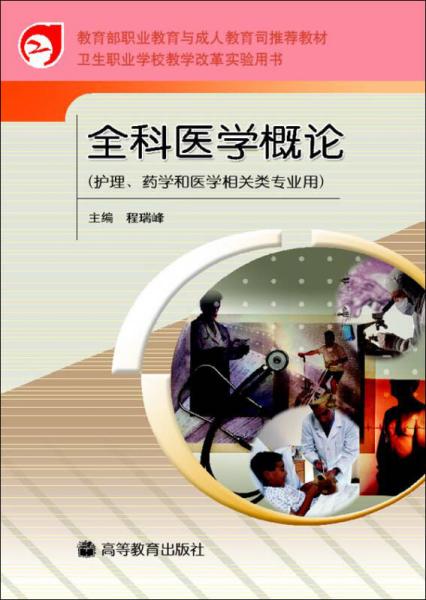 教育部职业教育与成人教育司推荐教材
卫生职业学校教学改革实验用书

全科医学概论

（护理、药学和医学相关类专业用）

主编　程瑞峰

高等教育出版社